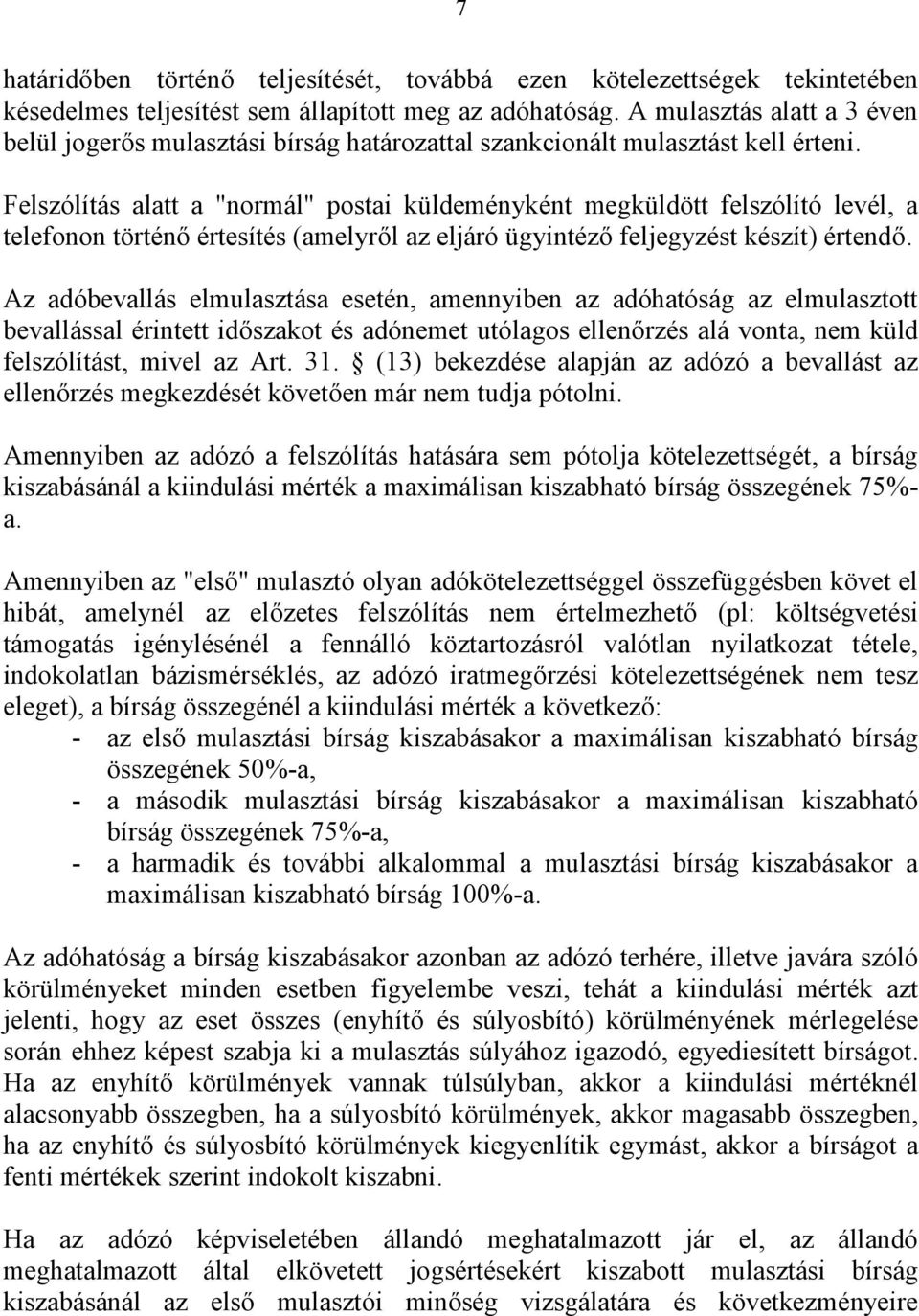 7

határidőben történő teljesítését, továbbá ezen kötelezettségek tekintetében késedelmes teljesítést sem állapított meg az adóhatóság. A mulasztás alatt a 3 éven belül jogerős mulasztási bírság határozattal szankcionált mulasztást kell érteni.

Felszólítás alatt a "normál" postai küldeményként megküldött felszólító levél, a telefonon történő értesítés (amelyről az eljáró ügyintéző feljegyzést készít) értendő.

Az adóbevallás elmulasztása esetén, amennyiben az adóhatóság az elmulasztott bevallással érintett időszakot és adónemet utólagos ellenőrzés alá vonta, nem küld felszólítást, mivel az Art. 31. § (13) bekezdése alapján az adózó a bevallást az ellenőrzés megkezdését követően már nem tudja pótolni.

Amennyiben az adózó a felszólítás hatására sem pótolja kötelezettségét, a bírság kiszabásánál a kiindulási mérték a maximálisan kiszabható bírság összegének 75%-a.

Amennyiben az "első" mulasztó olyan adókötelezettséggel összefüggésben követ el hibát, amelynél az előzetes felszólítás nem értelmezhető (pl: költségvetési támogatás igénylésénél a fennálló köztartozásról valótlan nyilatkozat tétele, indokolatlan bázismérséklés, az adózó iratmegőrzési kötelezettségének nem tesz eleget), a bírság összegénél a kiindulási mérték a következő:
- az első mulasztási bírság kiszabásakor a maximálisan kiszabható bírság összegének 50%-a,
- a második mulasztási bírság kiszabásakor a maximálisan kiszabható bírság összegének 75%-a,
- a harmadik és további alkalommal a mulasztási bírság kiszabásakor a maximálisan kiszabható bírság 100%-a.

Az adóhatóság a bírság kiszabásakor azonban az adózó terhére, illetve javára szóló körülményeket minden esetben figyelembe veszi, tehát a kiindulási mérték azt jelenti, hogy az eset összes (enyhítő és súlyosbító) körülményének mérlegelése során ehhez képest szabja ki a mulasztás súlyához igazodó, egyediesített bírságot. Ha az enyhítő körülmények vannak túlsúlyban, akkor a kiindulási mértéknél alacsonyabb összegben, ha a súlyosbító körülmények, akkor magasabb összegben, ha az enyhítő és súlyosbító körülmények kiegyenlítik egymást, akkor a bírságot a fenti mértékek szerint indokolt kiszabni.

Ha az adózó képviseletében állandó meghatalmazott jár el, az állandó meghatalmazott által elkövetett jogsértésekért kiszabott mulasztási bírság kiszabásánál az első mulasztói minőség vizsgálatára és következményeire